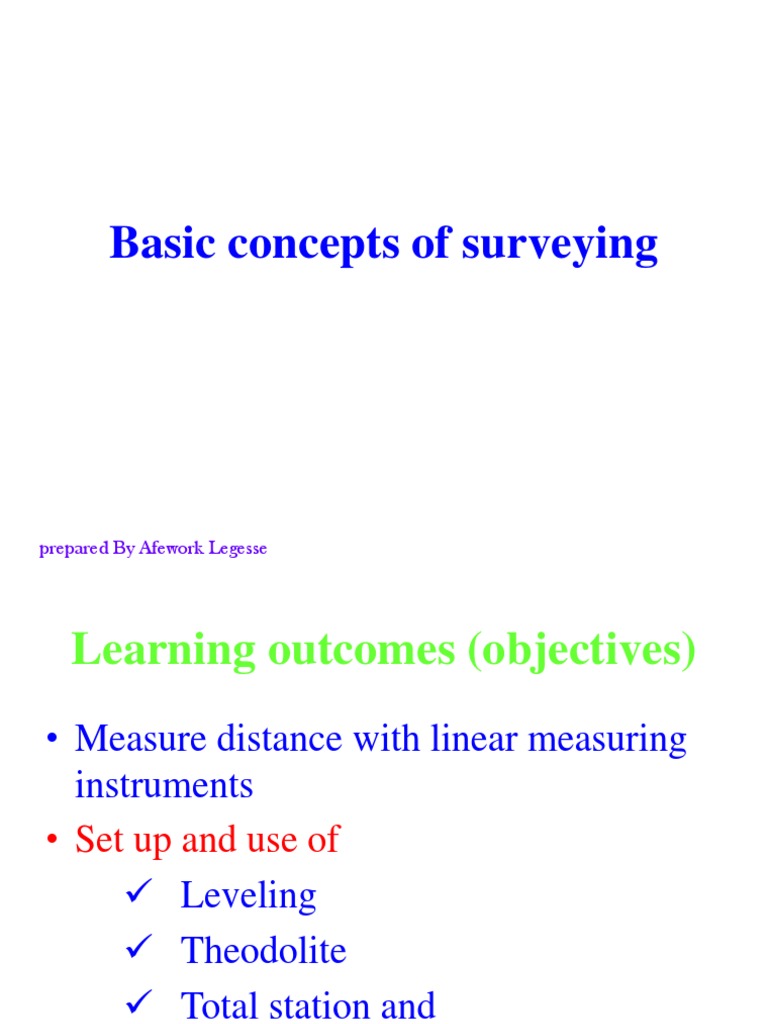 Basic concepts of surveying

prepared By Afework Legesse

Learning outcomes (objectives)

• Measure distance with linear measuring instruments

• Set up and use of

✓ Leveling

✓ Theodolite

✓ Total station and